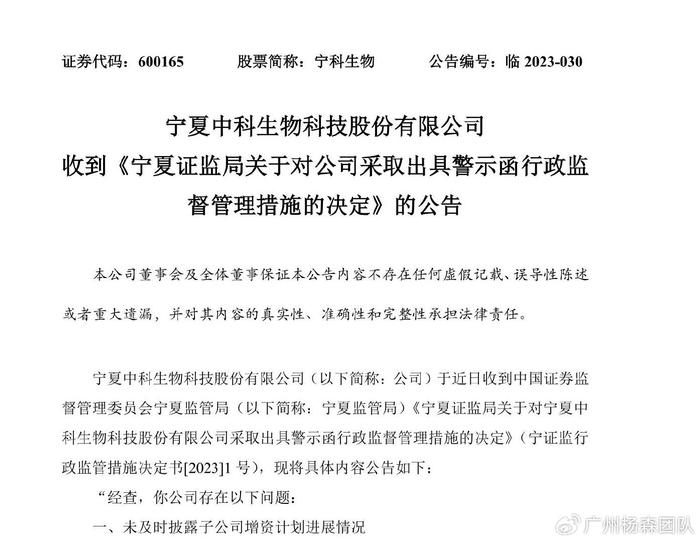 证券代码：600165　　股票简称：宁科生物　　公告编号：临 2023-030

宁夏中科生物科技股份有限公司
收到《宁夏证监局关于对公司采取出具警示函行政监督管理措施的决定》的公告

本公司董事会及全体董事保证本公告内容不存在任何虚假记载、误导性陈述或者重大遗漏，并对其内容的真实性、准确性和完整性承担法律责任。

宁夏中科生物科技股份有限公司（以下简称：公司）于近日收到中国证券监督管理委员会宁夏监管局（以下简称：宁夏监管局）《宁夏证监局关于对宁夏中科生物科技股份有限公司采取出具警示函行政监督管理措施的决定》（宁证监行政监管措施决定书[2023]1 号），现将具体内容公告如下：

“经查，你公司存在以下问题：

一、未及时披露子公司增资计划进展情况

广州杨森团队